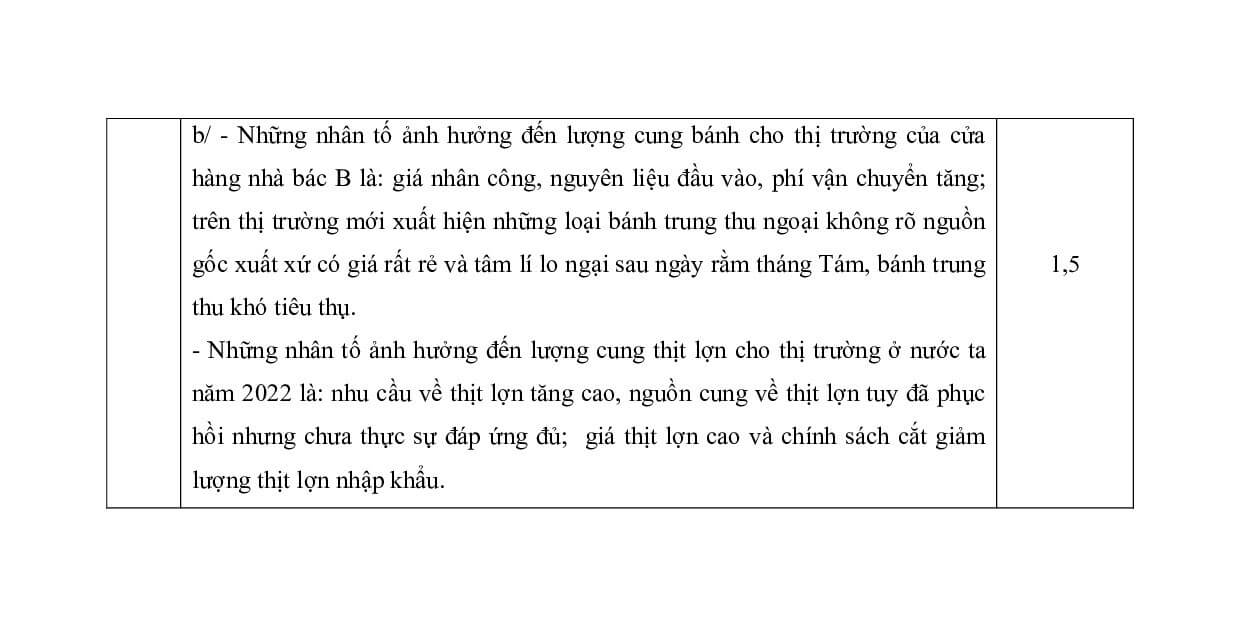 |  | b/ - Những nhân tố ảnh hưởng đến lượng cung bánh cho thị trường của cửa hàng nhà bác B là: giá nhân công, nguyên liệu đầu vào, phí vận chuyển tăng; trên thị trường mới xuất hiện những loại bánh trung thu ngoại không rõ nguồn gốc xuất xứ có giá rất rẻ và tâm lí lo ngại sau ngày rằm tháng Tám, bánh trung thu khó tiêu thụ.<br>- Những nhân tố ảnh hưởng đến lượng cung thịt lợn cho thị trường ở nước ta năm 2022 là: nhu cầu về thịt lợn tăng cao, nguồn cung về thịt lợn tuy đã phục hồi nhưng chưa thực sự đáp ứng đủ; giá thịt lợn cao và chính sách cắt giảm lượng thịt lợn nhập khẩu. | 1,5 |
|---|---|---|